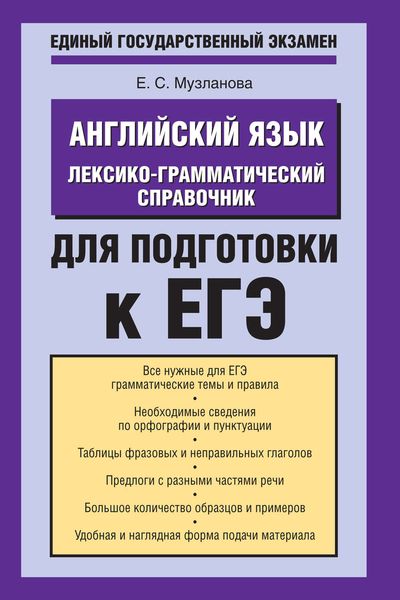 ЕДИНЫЙ ГОСУДАРСТВЕННЫЙ ЭКЗАМЕН

Е. С. Музланова

АНГЛИЙСКИЙ ЯЗЫК
ЛЕКСИКО-ГРАММАТИЧЕСКИЙ СПРАВОЧНИК

ДЛЯ ПОДГОТОВКИ К ЕГЭ

Все нужные для ЕГЭ грамматические темы и правила
•
Необходимые сведения по орфографии и пунктуации
•
Таблицы фразовых и неправильных глаголов
•
Предлоги с разными частями речи
•
Большое количество образцов и примеров
•
Удобная и наглядная форма подачи материала